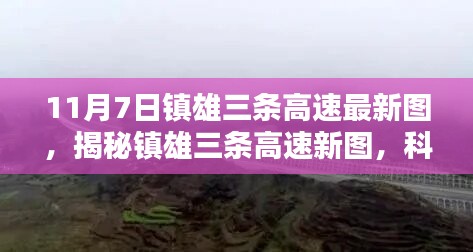 11月7日镇雄三条高速最新图，揭秘镇雄三条高速新图，科